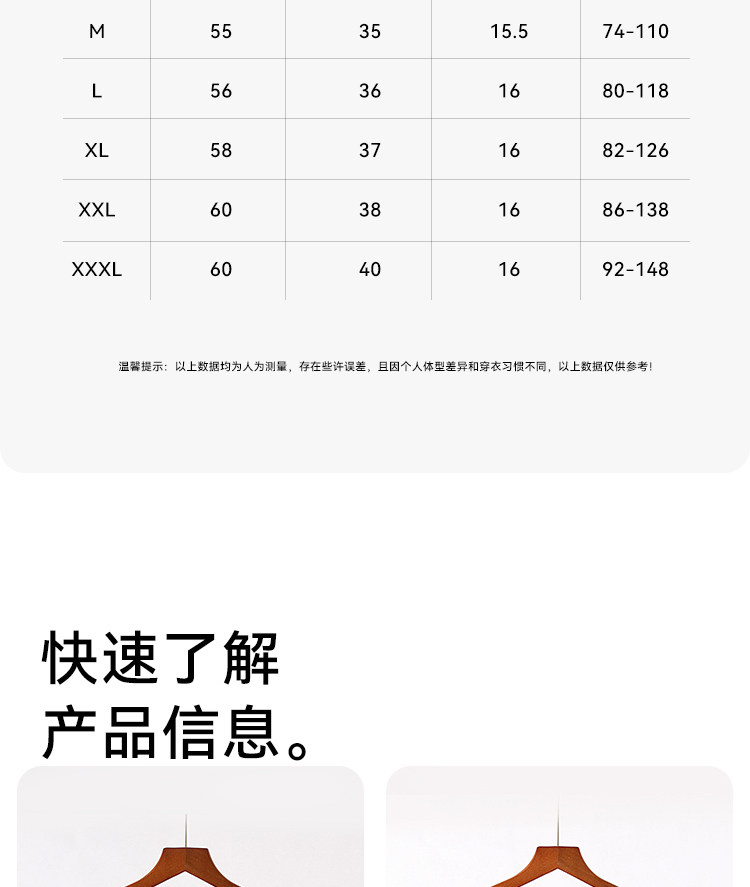 | M | 55 | 35 | 15.5 | 74-110 |
|---|---|---|---|---|
| L | 56 | 36 | 16 | 80-118 |
| XL | 58 | 37 | 16 | 82-126 |
| XXL | 60 | 38 | 16 | 86-138 |
| XXXL | 60 | 40 | 16 | 92-148 |

温馨提示：以上数据均为人为测量，存在些许误差，且因个人体型差异和穿衣习惯不同，以上数据仅供参考！

快速了解
产品信息。